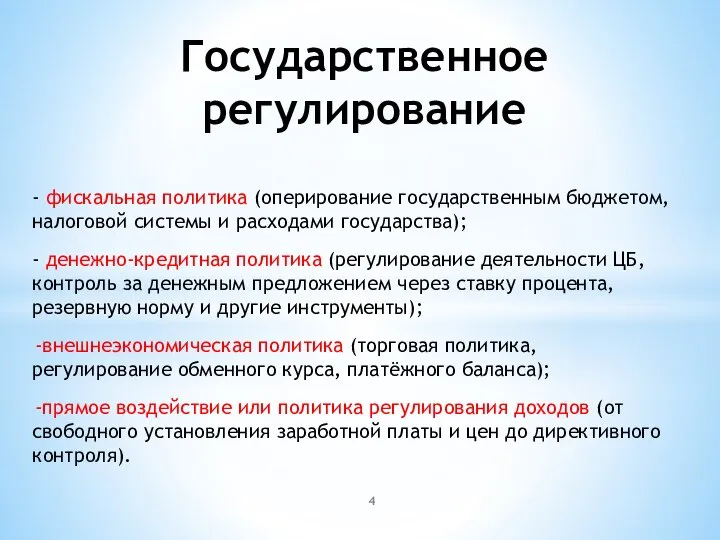 Государственное регулирование

- фискальная политика (оперирование государственным бюджетом, налоговой системы и расходами государства);

- денежно-кредитная политика (регулирование деятельности ЦБ, контроль за денежным предложением через ставку процента, резервную норму и другие инструменты);

-внешнеэкономическая политика (торговая политика, регулирование обменного курса, платёжного баланса);

-прямое воздействие или политика регулирования доходов (от свободного установления заработной платы и цен до директивного контроля).

4